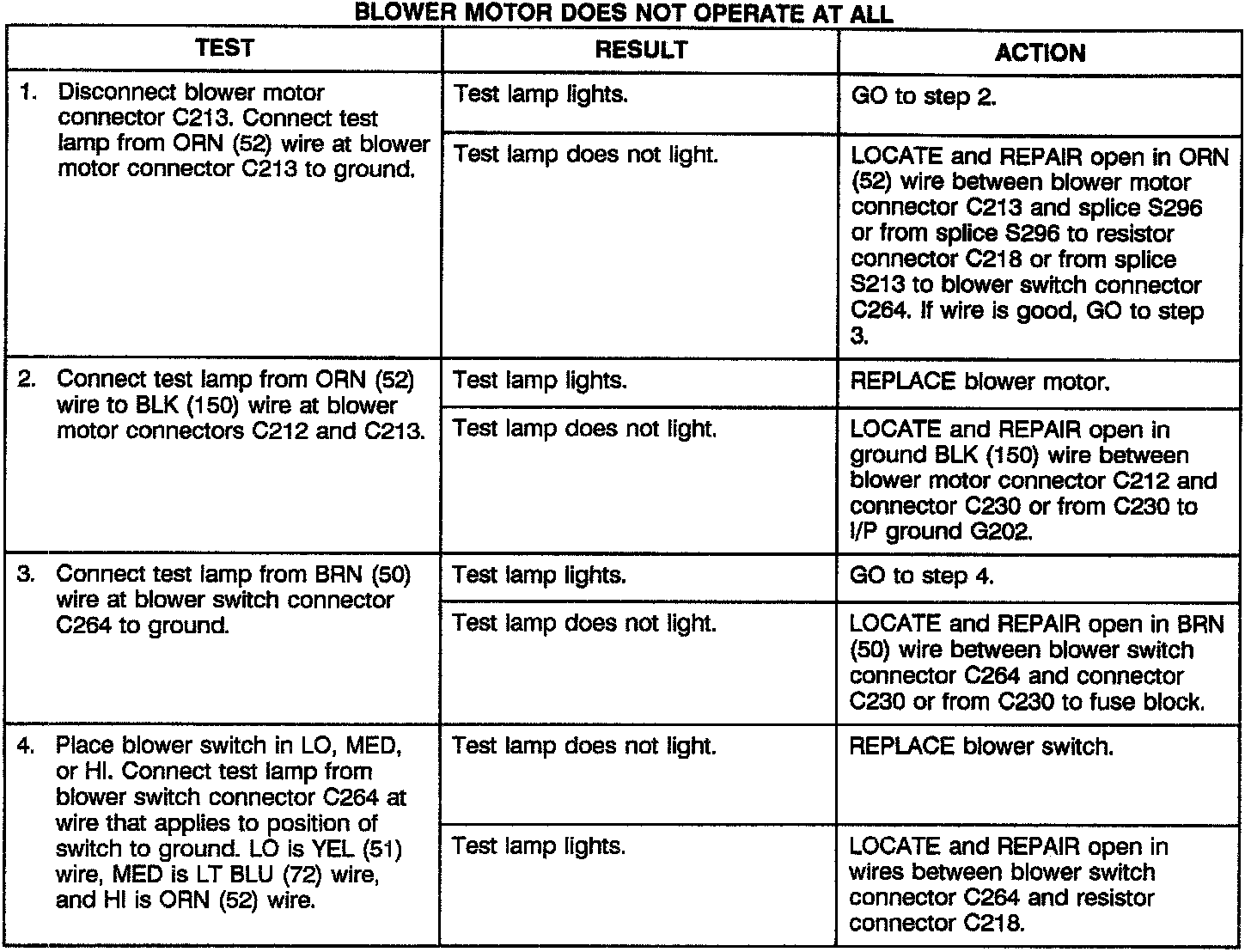 BLOWER MOTOR DOES NOT OPERATE AT ALL

| TEST | RESULT | ACTION |
|---|---|---|
| 1. Disconnect blower motor connector C213. Connect test lamp from ORN (52) wire at blower motor connector C213 to ground. | Test lamp lights. | GO to step 2. |
| | Test lamp does not light. | LOCATE and REPAIR open in ORN (52) wire between blower motor connector C213 and splice S296 or from splice S296 to resistor connector C218 or from splice S213 to blower switch connector C264. If wire is good, GO to step 3. |
| 2. Connect test lamp from ORN (52) wire to BLK (150) wire at blower motor connectors C212 and C213. | Test lamp lights. | REPLACE blower motor. |
| | Test lamp does not light. | LOCATE and REPAIR open in ground BLK (150) wire between blower motor connector C212 and connector C230 or from C230 to I/P ground G202. |
| 3. Connect test lamp from BRN (50) wire at blower switch connector C264 to ground. | Test lamp lights. | GO to step 4. |
| | Test lamp does not light. | LOCATE and REPAIR open in BRN (50) wire between blower switch connector C264 and connector C230 or from C230 to fuse block. |
| 4. Place blower switch in LO, MED, or HI. Connect test lamp from blower switch connector C264 at wire that applies to position of switch to ground. LO is YEL (51) wire, MED is LT BLU (72) wire, and HI is ORN (52) wire. | Test lamp does not light. | REPLACE blower switch. |
| | Test lamp lights. | LOCATE and REPAIR open in wires between blower switch connector C264 and resistor connector C218. |